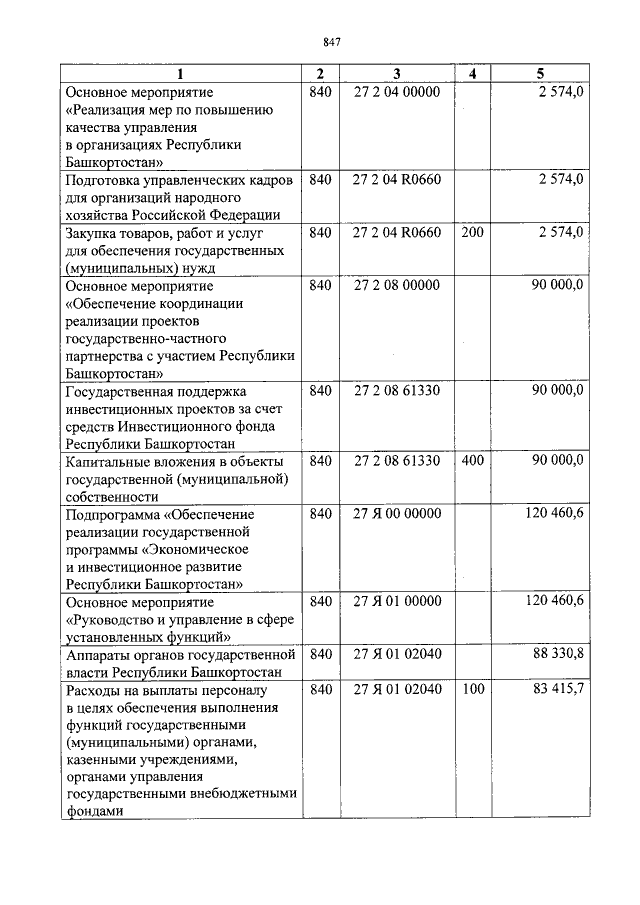 847

| 1 | 2 | 3 | 4 | 5 |
|---|---|---|---|---|
| Основное мероприятие «Реализация мер по повышению качества управления в организациях Республики Башкортостан» | 840 | 27 2 04 00000 | | 2 574,0 |
| Подготовка управленческих кадров для организаций народного хозяйства Российской Федерации | 840 | 27 2 04 R0660 | | 2 574,0 |
| Закупка товаров, работ и услуг для обеспечения государственных (муниципальных) нужд | 840 | 27 2 04 R0660 | 200 | 2 574,0 |
| Основное мероприятие «Обеспечение координации реализации проектов государственно-частного партнерства с участием Республики Башкортостан» | 840 | 27 2 08 00000 | | 90 000,0 |
| Государственная поддержка инвестиционных проектов за счет средств Инвестиционного фонда Республики Башкортостан | 840 | 27 2 08 61330 | | 90 000,0 |
| Капитальные вложения в объекты государственной (муниципальной) собственности | 840 | 27 2 08 61330 | 400 | 90 000,0 |
| Подпрограмма «Обеспечение реализации государственной программы «Экономическое и инвестиционное развитие Республики Башкортостан» | 840 | 27 Я 00 00000 | | 120 460,6 |
| Основное мероприятие «Руководство и управление в сфере установленных функций» | 840 | 27 Я 01 00000 | | 120 460,6 |
| Аппараты органов государственной власти Республики Башкортостан | 840 | 27 Я 01 02040 | | 88 330,8 |
| Расходы на выплаты персоналу в целях обеспечения выполнения функций государственными (муниципальными) органами, казенными учреждениями, органами управления государственными внебюджетными фондами | 840 | 27 Я 01 02040 | 100 | 83 415,7 |